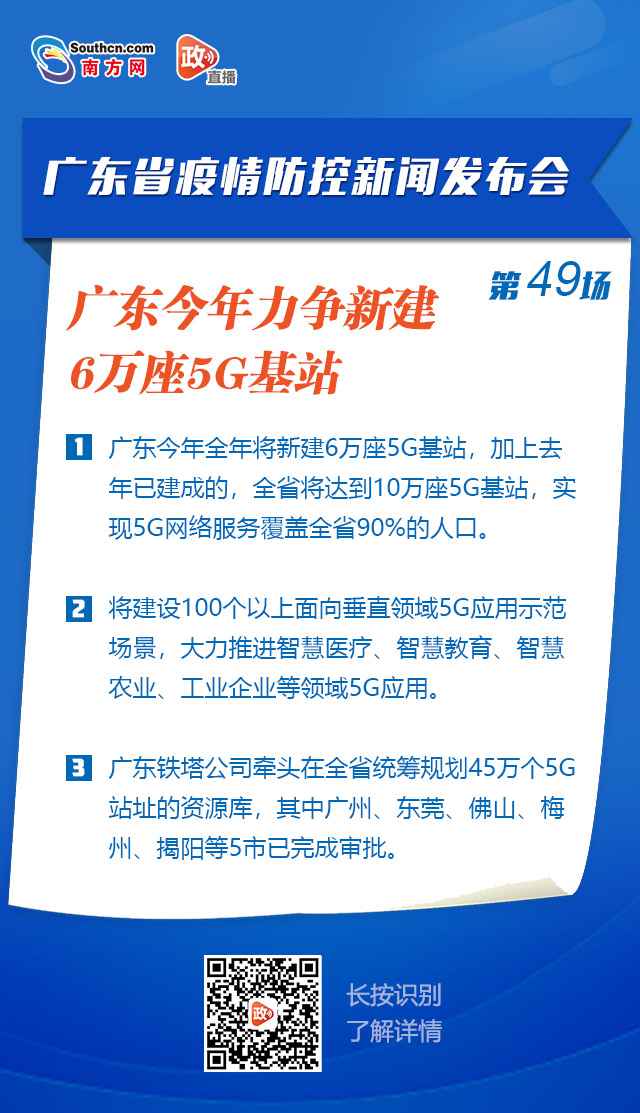 Southcn.com 南方网 政 直播

广东省疫情防控新闻发布会

第49场

广东今年力争新建6万座5G基站

1 广东今年全年将新建6万座5G基站，加上去年已建成的，全省将达到10万座5G基站，实现5G网络服务覆盖全省90%的人口。

2 将建设100个以上面向垂直领域5G应用示范场景，大力推进智慧医疗、智慧教育、智慧农业、工业企业等领域5G应用。

3 广东铁塔公司牵头在全省统筹规划45万个5G站址的资源库，其中广州、东莞、佛山、梅州、揭阳等5市已完成审批。

政

长按识别
了解详情